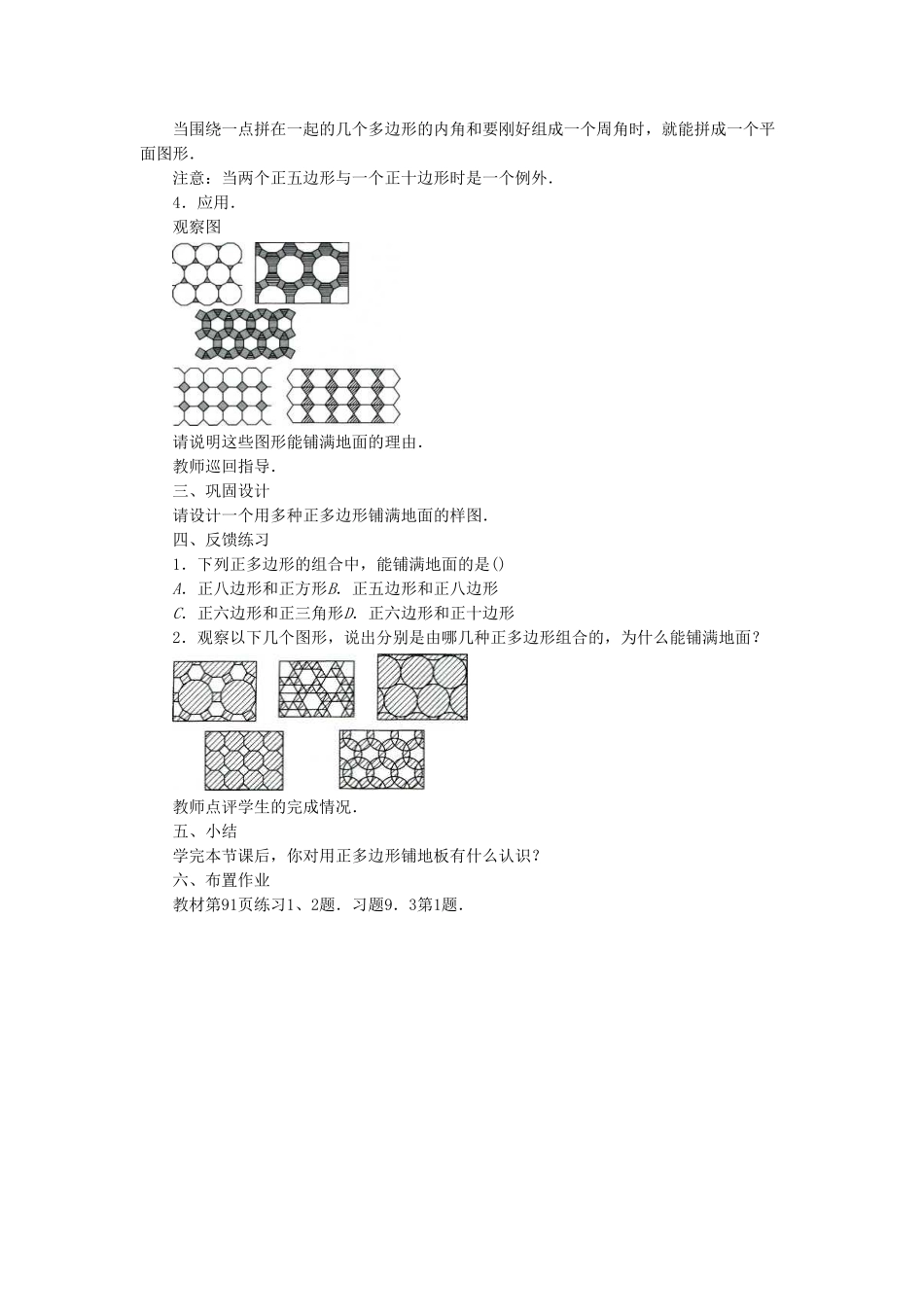 当围绕一点拼在一起的几个多边形的内角和要刚好组成一个周角时，就能拼成一个平面图形．

注意：当两个正五边形与一个正十边形时是一个例外．

4．应用．

观察图

请说明这些图形能铺满地面的理由．

教师巡回指导．

三、巩固设计

请设计一个用多种正多边形铺满地面的样图．

四、反馈练习

1．下列正多边形的组合中，能铺满地面的是()

A. 正八边形和正方形B. 正五边形和正八边形

C. 正六边形和正三角形D. 正六边形和正十边形

2．观察以下几个图形，说出分别是由哪几种正多边形组合的，为什么能铺满地面？

教师点评学生的完成情况．

五、小结

学完本节课后，你对用正多边形铺地板有什么认识？

六、布置作业

教材第91页练习1、2题．习题9．3第1题．